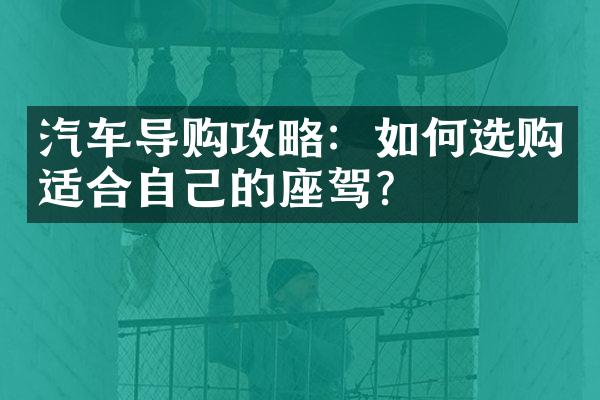 汽车导购攻略：如何选购适合自己的座驾？